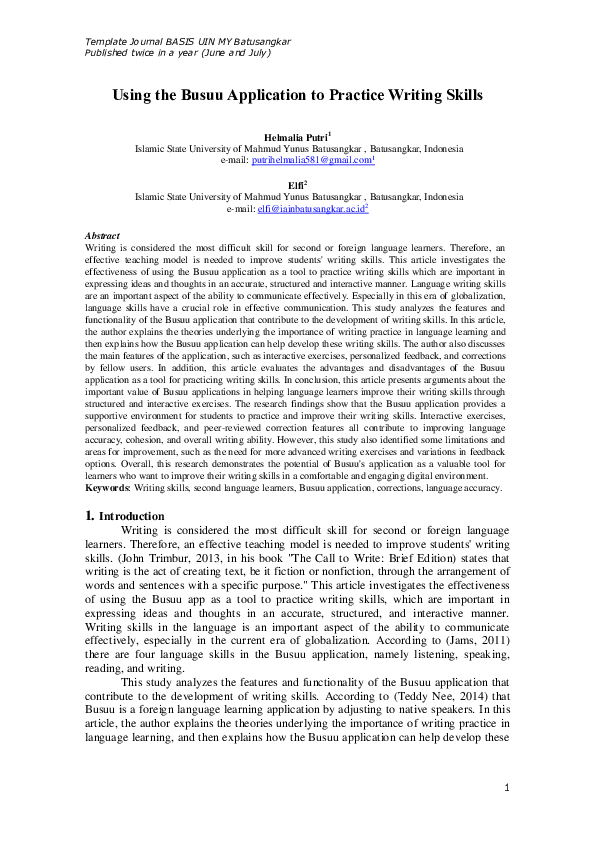 Template Journal BASIS UIN MY Batusangkar
Published twice in a year (June and July)

Using the Busuu Application to Practice Writing Skills

Helmalia Putri$^1$
Islamic State University of Mahmud Yunus Batusangkar , Batusangkar, Indonesia
e-mail: putrihelmalia581@gmail.com$^1$

Elfi$^2$
Islamic State University of Mahmud Yunus Batusangkar , Batusangkar, Indonesia
e-mail: elfi@iainbatusangkar.ac.id$^2$

Abstract
Writing is considered the most difficult skill for second or foreign language learners. Therefore, an effective teaching model is needed to improve students' writing skills. This article investigates the effectiveness of using the Busuu application as a tool to practice writing skills which are important in expressing ideas and thoughts in an accurate, structured and interactive manner. Language writing skills are an important aspect of the ability to communicate effectively. Especially in this era of globalization, language skills have a crucial role in effective communication. This study analyzes the features and functionality of the Busuu application that contribute to the development of writing skills. In this article, the author explains the theories underlying the importance of writing practice in language learning and then explains how the Busuu application can help develop these writing skills. The author also discusses the main features of the application, such as interactive exercises, personalized feedback, and corrections by fellow users. In addition, this article evaluates the advantages and disadvantages of the Busuu application as a tool for practicing writing skills. In conclusion, this article presents arguments about the important value of Busuu applications in helping language learners improve their writing skills through structured and interactive exercises. The research findings show that the Busuu application provides a supportive environment for students to practice and improve their writing skills. Interactive exercises, personalized feedback, and peer-reviewed correction features all contribute to improving language accuracy, cohesion, and overall writing ability. However, this study also identified some limitations and areas for improvement, such as the need for more advanced writing exercises and variations in feedback options. Overall, this research demonstrates the potential of Busuu's application as a valuable tool for learners who want to improve their writing skills in a comfortable and engaging digital environment.
Keywords: Writing skills, second language learners, Busuu application, corrections, language accuracy.

1. Introduction
Writing is considered the most difficult skill for second or foreign language learners. Therefore, an effective teaching model is needed to improve students' writing skills. (John Trimbur, 2013, in his book "The Call to Write: Brief Edition) states that writing is the act of creating text, be it fiction or nonfiction, through the arrangement of words and sentences with a specific purpose." This article investigates the effectiveness of using the Busuu app as a tool to practice writing skills, which are important in expressing ideas and thoughts in an accurate, structured, and interactive manner. Writing skills in the language is an important aspect of the ability to communicate effectively, especially in the current era of globalization. According to (Jams, 2011) there are four language skills in the Busuu application, namely listening, speaking, reading, and writing.
This study analyzes the features and functionality of the Busuu application that contribute to the development of writing skills. According to (Teddy Nee, 2014) that Busuu is a foreign language learning application by adjusting to native speakers. In this article, the author explains the theories underlying the importance of writing practice in language learning, and then explains how the Busuu application can help develop these

1